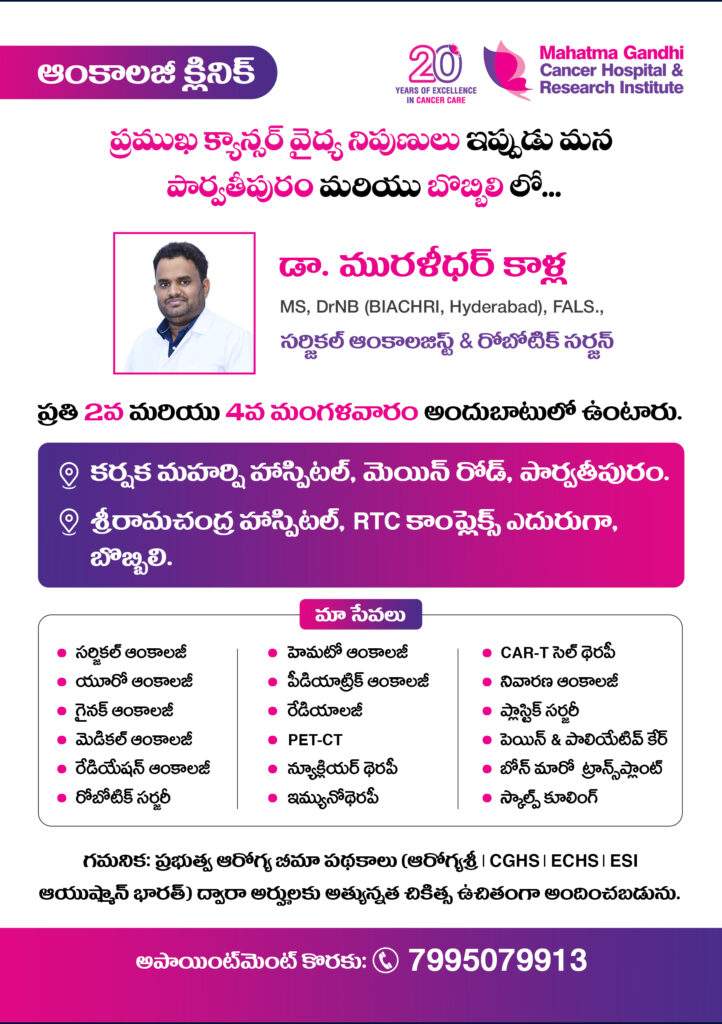 ఆంకాలజీ క్లినిక్

20 YEARS OF EXCELLENCE IN CANCER CARE

Mahatma Gandhi Cancer Hospital & Research Institute

ప్రముఖ క్యాన్సర్ వైద్య నిపుణులు ఇప్పుడు మన పార్వతీపురం మరియు బొబ్బిలి లో...

డా. మురళీధర్ కాళ్ల
MS, DrNB (BIACHRI, Hyderabad), FALS.,
సర్జికల్ ఆంకాలజిస్ట్ & రోబోటిక్ సర్జన్

ప్రతి 2వ మరియు 4వ మంగళవారం అందుబాటులో ఉంటారు.

కర్షక మహర్షి హాస్పిటల్, మెయిన్ రోడ్, పార్వతీపురం.
శ్రీరామచంద్ర హాస్పిటల్, RTC కాంప్లెక్స్ ఎదురుగా, బొబ్బిలి.

మా సేవలు

సర్జికల్ ఆంకాలజీ
యూరో ఆంకాలజీ
గైనక్ ఆంకాలజీ
మెడికల్ ఆంకాలజీ
రేడియేషన్ ఆంకాలజీ
రోబోటిక్ సర్జరీ

హెమటో ఆంకాలజీ
పీడియాట్రిక్ ఆంకాలజీ
రేడియాలజీ
PET-CT
న్యూక్లియర్ థెరపీ
ఇమ్యునోథెరపీ

CAR-T సెల్ థెరపీ
నివారణ ఆంకాలజీ
ప్లాస్టిక్ సర్జరీ
పెయిన్ & పాలియేటివ్ కేర్
బోన్ మారో ట్రాన్స్‌ప్లాంట్
స్కాల్ప్ కూలింగ్

గమనిక: ప్రభుత్వ ఆరోగ్య బీమా పథకాలు (ఆరోగ్యశ్రీ | CGHS | ECHS | ESI ఆయుష్మాన్ భారత్) ద్వారా అర్హులకు అత్యున్నత చికిత్స ఉచితంగా అందించబడును.

అపాయింట్‌మెంట్ కొరకు: 7995079913